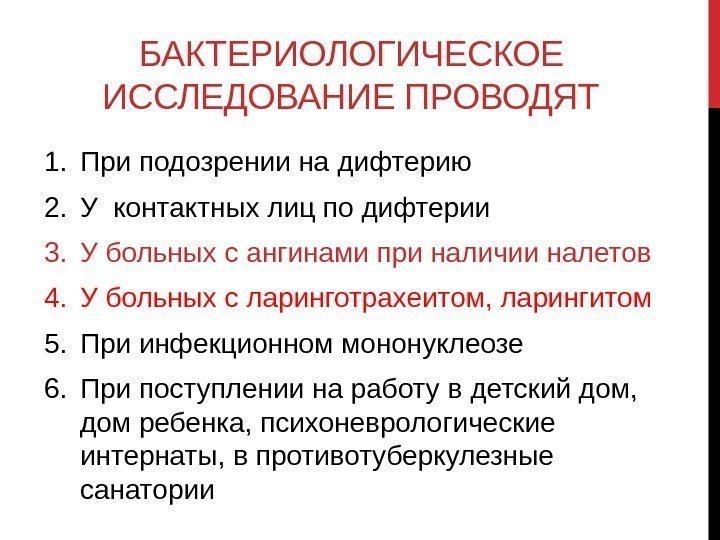 БАКТЕРИОЛОГИЧЕСКОЕ ИССЛЕДОВАНИЕ ПРОВОДЯТ

1. При подозрении на дифтерию
2. У контактных лиц по дифтерии
3. У больных с ангинами при наличии налетов
4. У больных с ларинготрахеитом, ларингитом
5. При инфекционном мононуклеозе
6. При поступлении на работу в детский дом, дом ребенка, психоневрологические интернаты, в противотуберкулезные санатории